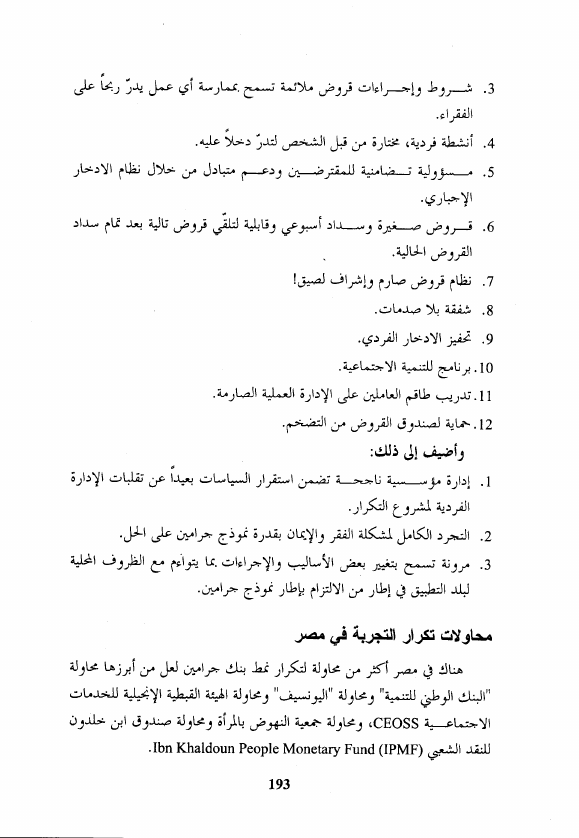 3. شروط وإجراءات قروض ملائمة تسمح بممارسة أي عمل يدرّ ربحاً على الفقراء.

4. أنشطة فردية، مختارة من قبل الشخص لتدرّ دخلاً عليه.

5. مسؤولية تضامنية للمقترضين ودعم متبادل من خلال نظام الادخار الإجباري.

6. قروض صغيرة وسداد أسبوعي وقابلية لتلقّي قروض تالية بعد تمام سداد القروض الحالية.

7. نظام قروض صارم وإشراف لصيق!

8. شفقة بلا صدمات.

9. تحفيز الادخار الفردي.

10. برنامج للتنمية الاجتماعية.

11. تدريب طاقم العاملين على الإدارة العملية الصارمة.

12. حماية لصندوق القروض من التضخم.

وأضيف إلى ذلك:

1. إدارة مؤسسية ناجحة تضمن استقرار السياسات بعيداً عن تقلبات الإدارة الفردية لمشروع التكرار.

2. التجرد الكامل لمشكلة الفقر والإيمان بقدرة نموذج جرامين على الحل.

3. مرونة تسمح بتغيير بعض الأساليب والإجراءات بما يتواءم مع الظروف المحلية لبلد التطبيق في إطار من الالتزام بإطار نموذج جرامين.

محاولات تكرار التجربة في مصر

هناك في مصر أكثر من محاولة لتكرار نمط بنك جرامين لعل من أبرزها محاولة "البنك الوطني للتنمية" ومحاولة "اليونسيف" ومحاولة الهيئة القبطية الإنجيلية للخدمات الاجتماعية CEOSS، ومحاولة جمعية النهوض بالمرأة ومحاولة صندوق ابن خلدون للنقد الشعبي Ibn Khaldoun People Monetary Fund (IPMF).

193